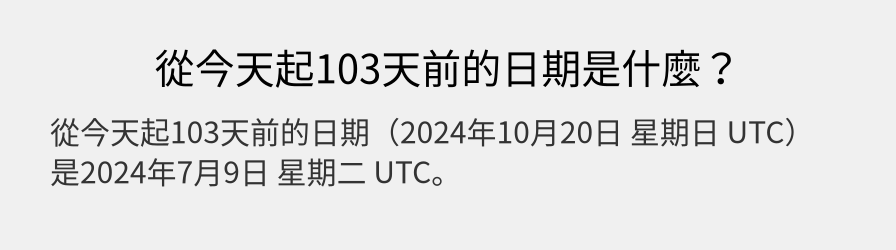 從今天起103天前的日期是什麼？

從今天起103天前的日期（2024年10月20日 星期日 UTC）是2024年7月9日 星期二 UTC。